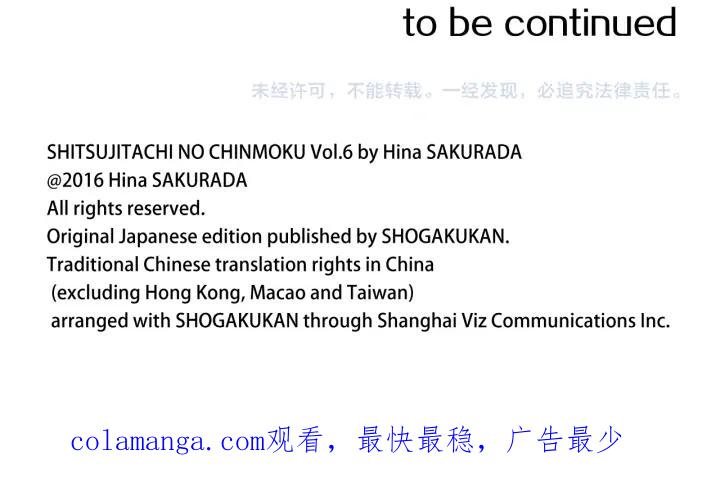 to be continued

未经许可，不能转载。一经发现，必追究法律责任。

SHITSUJITACHI NO CHINMOKU Vol.6 by Hina SAKURADA
@2016 Hina SAKURADA
All rights reserved.
Original Japanese edition published by SHOGAKUKAN.
Traditional Chinese translation rights in China
(excluding Hong Kong, Macao and Taiwan)
arranged with SHOGAKUKAN through Shanghai Viz Communications Inc.

colamanga.com观看，最快最稳，广告最少